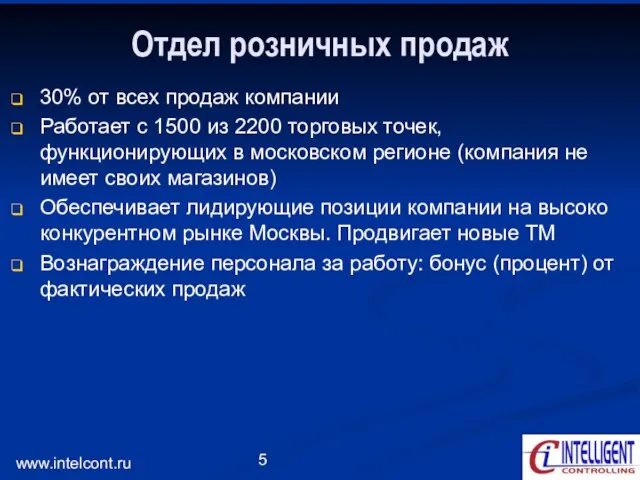 Отдел розничных продаж

30% от всех продаж компании

Работает с 1500 из 2200 торговых точек, функционирующих в московском регионе (компания не имеет своих магазинов)

Обеспечивает лидирующие позиции компании на высоко конкурентном рынке Москвы. Продвигает новые ТМ

Вознаграждение персонала за работу: бонус (процент) от фактических продаж

www.intelcont.ru

5

Ci INTELLIGENT CONTROLLING